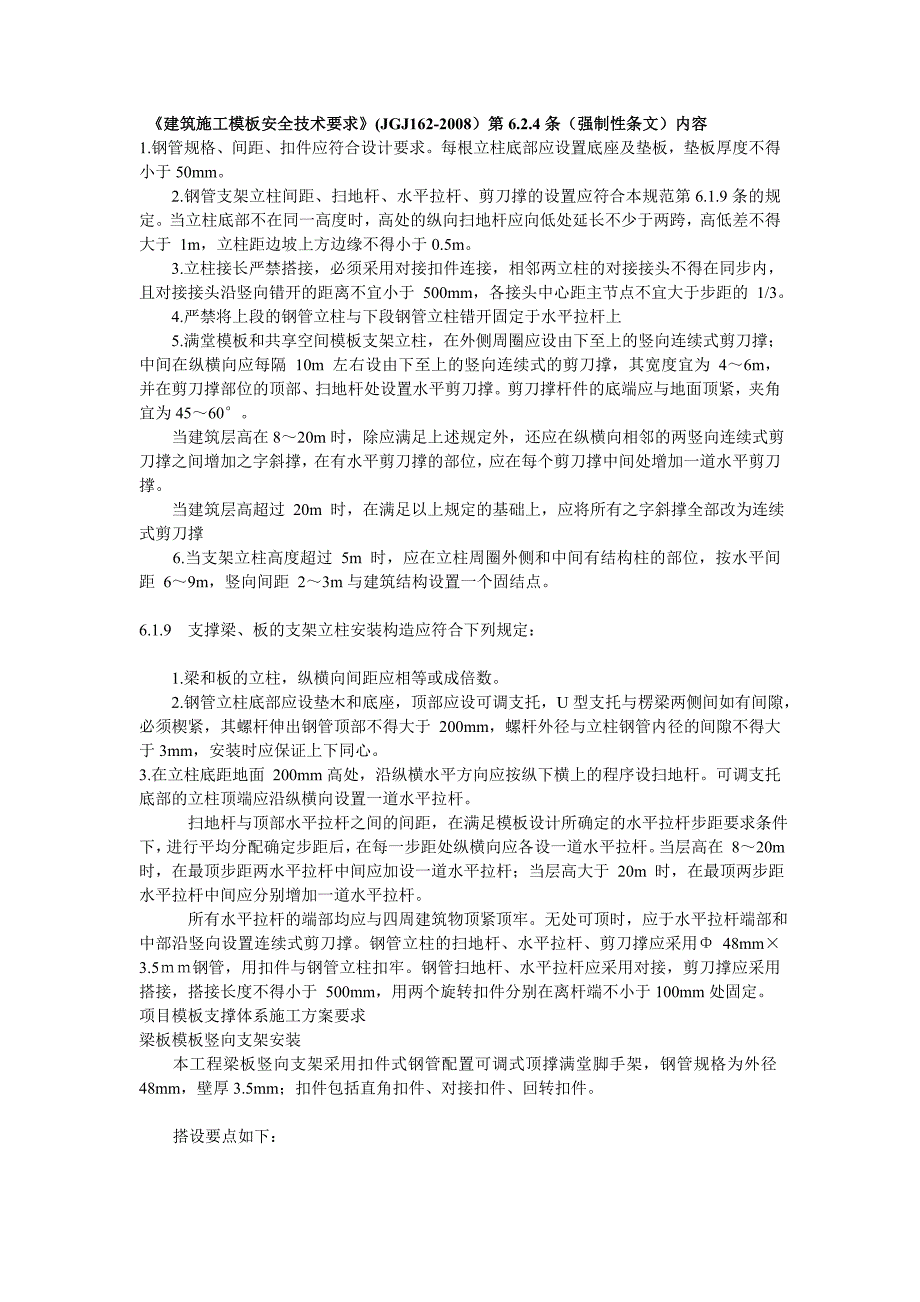 《建筑施工模板安全技术要求》(JGJ162-2008）第 6.2.4 条（强制性条文）内容

1.钢管规格、间距、扣件应符合设计要求。每根立柱底部应设置底座及垫板，垫板厚度不得小于 50mm。

2.钢管支架立柱间距、扫地杆、水平拉杆、剪刀撑的设置应符合本规范第 6.1.9 条的规定。当立柱底部不在同一高度时，高处的纵向扫地杆应向低处延长不少于两跨，高低差不得大于 1m，立柱距边坡上方边缘不得小于 0.5m。

3.立柱接长严禁搭接，必须采用对接扣件连接，相邻两立柱的对接接头不得在同步内，且对接接头沿竖向错开的距离不宜小于 500mm，各接头中心距主节点不宜大于步距的 1/3。

4.严禁将上段的钢管立柱与下段钢管立柱错开固定于水平拉杆上

5.满堂模板和共享空间模板支架立柱，在外侧周圈应设由下至上的竖向连续式剪刀撑；中间在纵横向应每隔 10m 左右设由下至上的竖向连续式的剪刀撑，其宽度宜为 4～6m，并在剪刀撑部位的顶部、扫地杆处设置水平剪刀撑。剪刀撑杆件的底端应与地面顶紧，夹角宜为 45～60°。

当建筑层高在 8～20m 时，除应满足上述规定外，还应在纵横向相邻的两竖向连续式剪刀撑之间增加之字斜撑，在有水平剪刀撑的部位，应在每个剪刀撑中间处增加一道水平剪刀撑。

当建筑层高超过 20m 时，在满足以上规定的基础上，应将所有之字斜撑全部改为连续式剪刀撑

6.当支架立柱高度超过 5m 时，应在立柱周圈外侧和中间有结构柱的部位，按水平间距 6～9m，竖向间距 2～3m 与建筑结构设置一个固结点。

6.1.9 支撑梁、板的支架立柱安装构造应符合下列规定：

1.梁和板的立柱，纵横向间距应相等或成倍数。

2.钢管立柱底部应设垫木和底座，顶部应设可调支托，U 型支托与楞梁两侧间如有间隙，必须楔紧，其螺杆伸出钢管顶部不得大于 200mm，螺杆外径与立柱钢管内径的间隙不得大于 3mm，安装时应保证上下同心。

3.在立柱底距地面 200mm 高处，沿纵横水平方向应按纵下横上的程序设扫地杆。可调支托底部的立柱顶端应沿纵横向设置一道水平拉杆。

扫地杆与顶部水平拉杆之间的间距，在满足模板设计所确定的水平拉杆步距要求条件下，进行平均分配确定步距后，在每一步距处纵横向应各设一道水平拉杆。当层高在 8～20m 时，在最顶步距两水平拉杆中间应加设一道水平拉杆；当层高大于 20m 时，在最顶两步距水平拉杆中间应分别增加一道水平拉杆。

所有水平拉杆的端部均应与四周建筑物顶紧顶牢。无处可顶时，应于水平拉杆端部和中部沿竖向设置连续式剪刀撑。钢管立柱的扫地杆、水平拉杆、剪刀撑应采用Φ 48mm×3.5ｍｍ钢管，用扣件与钢管立柱扣牢。钢管扫地杆、水平拉杆应采用对接，剪刀撑应采用搭接，搭接长度不得小于 500mm，用两个旋转扣件分别在离杆端不小于 100mm 处固定。

项目模板支撑体系施工方案要求

梁板模板竖向支架安装

本工程梁板竖向支架采用扣件式钢管配置可调式顶撑满堂脚手架，钢管规格为外径 48mm，壁厚 3.5mm；扣件包括直角扣件、对接扣件、回转扣件。

搭设要点如下：